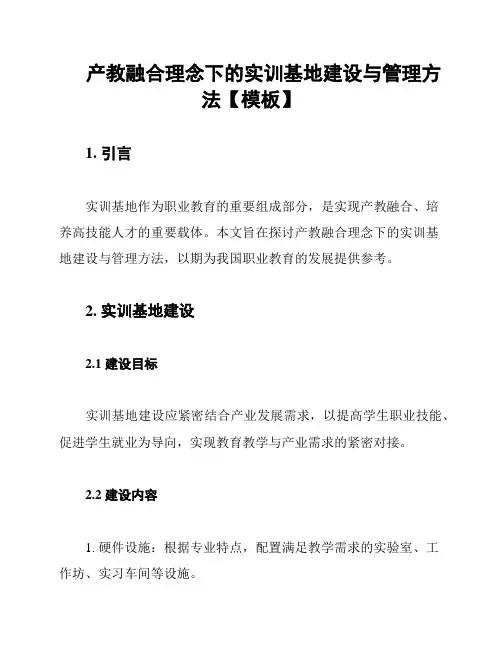 产教融合理念下的实训基地建设与管理方法【模板】

1. 引言

实训基地作为职业教育的重要组成部分，是实现产教融合、培养高技能人才的重要载体。本文旨在探讨产教融合理念下的实训基地建设与管理方法，以期为我国职业教育的发展提供参考。

2. 实训基地建设

2.1 建设目标

实训基地建设应紧密结合产业发展需求，以提高学生职业技能、促进学生就业为导向，实现教育教学与产业需求的紧密对接。

2.2 建设内容

1. 硬件设施：根据专业特点，配置满足教学需求的实验室、工作坊、实习车间等设施。